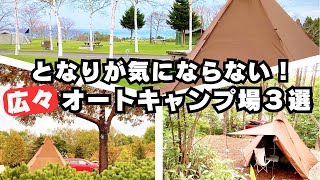 となりが気にならない！
広々 オートキャンプ場３選